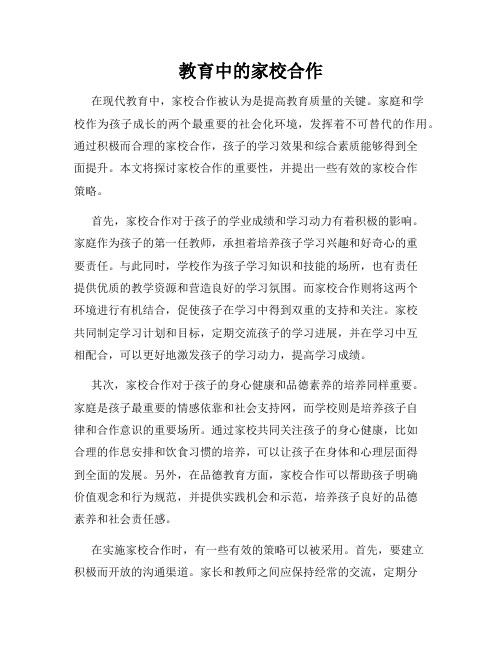 教育中的家校合作

在现代教育中，家校合作被认为是提高教育质量的关键。家庭和学校作为孩子成长的两个最重要的社会化环境，发挥着不可替代的作用。通过积极而合理的家校合作，孩子的学习效果和综合素质能够得到全面提升。本文将探讨家校合作的重要性，并提出一些有效的家校合作策略。

首先，家校合作对于孩子的学业成绩和学习动力有着积极的影响。家庭作为孩子的第一任教师，承担着培养孩子学习兴趣和好奇心的重要责任。与此同时，学校作为孩子学习知识和技能的场所，也有责任提供优质的教学资源和营造良好的学习氛围。而家校合作则将这两个环境进行有机结合，促使孩子在学习中得到双重的支持和关注。家校共同制定学习计划和目标，定期交流孩子的学习进展，并在学习中互相配合，可以更好地激发孩子的学习动力，提高学习成绩。

其次，家校合作对于孩子的身心健康和品德素养的培养同样重要。家庭是孩子最重要的情感依靠和社会支持网，而学校则是培养孩子自律和合作意识的重要场所。通过家校共同关注孩子的身心健康，比如合理的作息安排和饮食习惯的培养，可以让孩子在身体和心理层面得到全面的发展。另外，在品德教育方面，家校合作可以帮助孩子明确价值观念和行为规范，并提供实践机会和示范，培养孩子良好的品德素养和社会责任感。

在实施家校合作时，有一些有效的策略可以被采用。首先，要建立积极而开放的沟通渠道。家长和教师之间应保持经常的交流，定期分